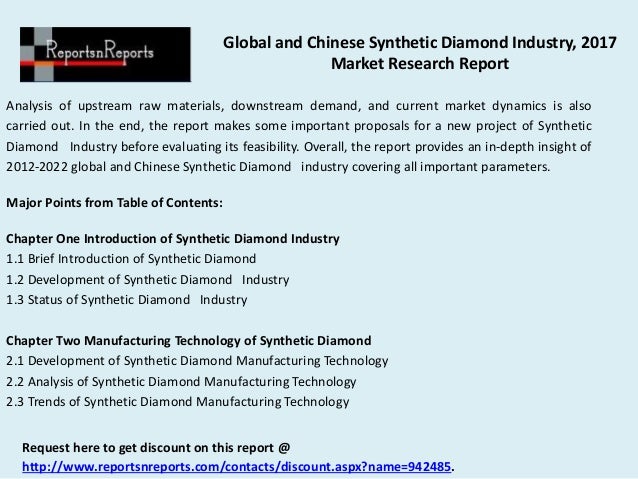 ReportsnReports

Global and Chinese Synthetic Diamond Industry, 2017 Market Research Report

Analysis of upstream raw materials, downstream demand, and current market dynamics is also carried out. In the end, the report makes some important proposals for a new project of Synthetic Diamond Industry before evaluating its feasibility. Overall, the report provides an in-depth insight of 2012-2022 global and Chinese Synthetic Diamond industry covering all important parameters.

Major Points from Table of Contents:

Chapter One Introduction of Synthetic Diamond Industry
1.1 Brief Introduction of Synthetic Diamond
1.2 Development of Synthetic Diamond Industry
1.3 Status of Synthetic Diamond Industry

Chapter Two Manufacturing Technology of Synthetic Diamond
2.1 Development of Synthetic Diamond Manufacturing Technology
2.2 Analysis of Synthetic Diamond Manufacturing Technology
2.3 Trends of Synthetic Diamond Manufacturing Technology

Request here to get discount on this report @
http://www.reportsnreports.com/contacts/discount.aspx?name=942485.